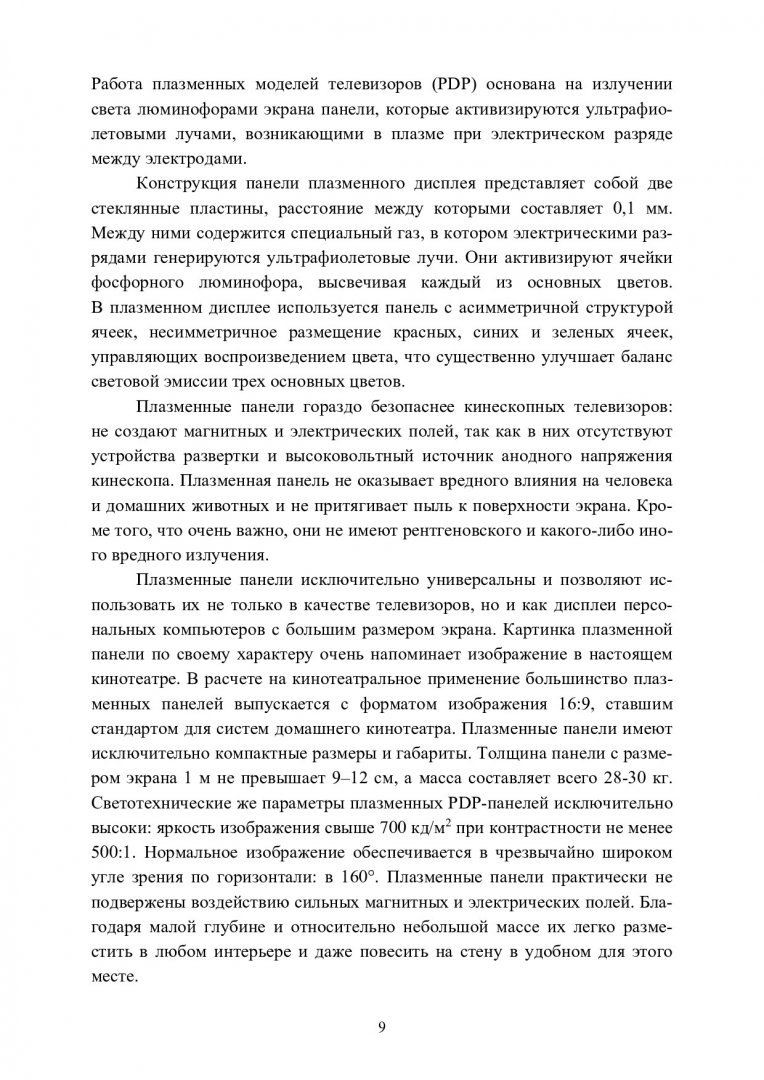 Работа плазменных моделей телевизоров (PDP) основана на излучении света люминофорами экрана панели, которые активизируются ультрафиолетовыми лучами, возникающими в плазме при электрическом разряде между электродами.

Конструкция панели плазменного дисплея представляет собой две стеклянные пластины, расстояние между которыми составляет 0,1 мм. Между ними содержится специальный газ, в котором электрическими разрядами генерируются ультрафиолетовые лучи. Они активизируют ячейки фосфорного люминофора, высвечивая каждый из основных цветов. В плазменном дисплее используется панель с асимметричной структурой ячеек, несимметричное размещение красных, синих и зеленых ячеек, управляющих воспроизведением цвета, что существенно улучшает баланс световой эмиссии трех основных цветов.

Плазменные панели гораздо безопаснее кинескопных телевизоров: не создают магнитных и электрических полей, так как в них отсутствуют устройства развертки и высоковольтный источник анодного напряжения кинескопа. Плазменная панель не оказывает вредного влияния на человека и домашних животных и не притягивает пыль к поверхности экрана. Кроме того, что очень важно, они не имеют рентгеновского и какого-либо иного вредного излучения.

Плазменные панели исключительно универсальны и позволяют использовать их не только в качестве телевизоров, но и как дисплеи персональных компьютеров с большим размером экрана. Картинка плазменной панели по своему характеру очень напоминает изображение в настоящем кинотеатре. В расчете на кинотеатральное применение большинство плазменных панелей выпускается с форматом изображения 16:9, ставшим стандартом для систем домашнего кинотеатра. Плазменные панели имеют исключительно компактные размеры и габариты. Толщина панели с размером экрана 1 м не превышает 9–12 см, а масса составляет всего 28-30 кг. Светотехнические же параметры плазменных PDP-панелей исключительно высоки: яркость изображения свыше 700 кд/м$^2$ при контрастности не менее 500:1. Нормальное изображение обеспечивается в чрезвычайно широком угле зрения по горизонтали: в 160°. Плазменные панели практически не подвержены воздействию сильных магнитных и электрических полей. Благодаря малой глубине и относительно небольшой массе их легко разместить в любом интерьере и даже повесить на стену в удобном для этого месте.

9